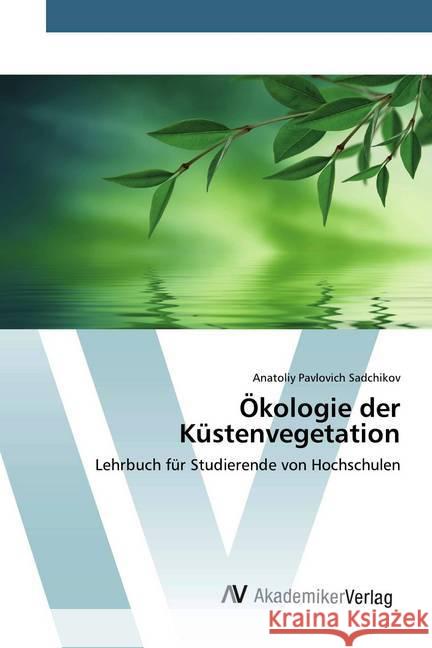 Anatoliy Pavlovich Sadchikov

Ökologie der Küstenvegetation

Lehrbuch für Studierende von Hochschulen

AV AkademikerVerlag